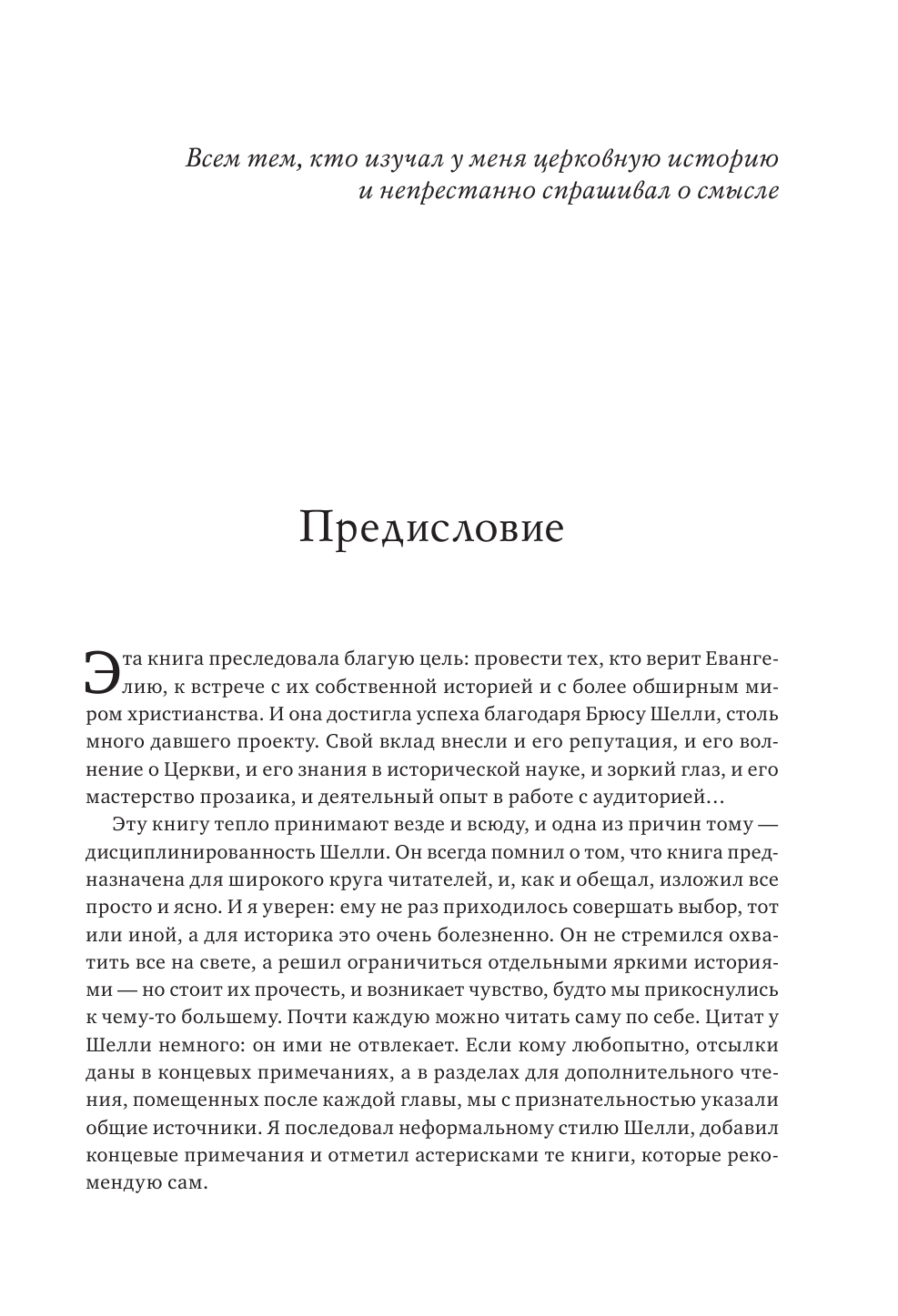 Всем тем, кто изучал у меня церковную историю и непрестанно спрашивал о смысле

Предисловие

Эта книга преследовала благую цель: провести тех, кто верит Евангелию, к встрече с их собственной историей и с более обширным миром христианства. И она достигла успеха благодаря Брюсу Шелли, столь много давшего проекту. Свой вклад внесли и его репутация, и его волнение о Церкви, и его знания в исторической науке, и зоркий глаз, и его мастерство прозаика, и деятельный опыт в работе с аудиторией…

Эту книгу тепло принимают везде и всюду, и одна из причин тому — дисциплинированность Шелли. Он всегда помнил о том, что книга предназначена для широкого круга читателей, и, как и обещал, изложил все просто и ясно. И я уверен: ему не раз приходилось совершать выбор, тот или иной, а для историка это очень болезненно. Он не стремился охватить все на свете, а решил ограничиться отдельными яркими историями — но стоит их прочесть, и возникает чувство, будто мы прикоснулись к чему-то большему. Почти каждую можно читать саму по себе. Цитат у Шелли немного: он ими не отвлекает. Если кому любопытно, отсылки даны в концевых примечаниях, а в разделах для дополнительного чтения, помещенных после каждой главы, мы с признательностью указали общие источники. Я последовал неформальному стилю Шелли, добавил концевые примечания и отметил астерисками те книги, которые рекомендую сам.